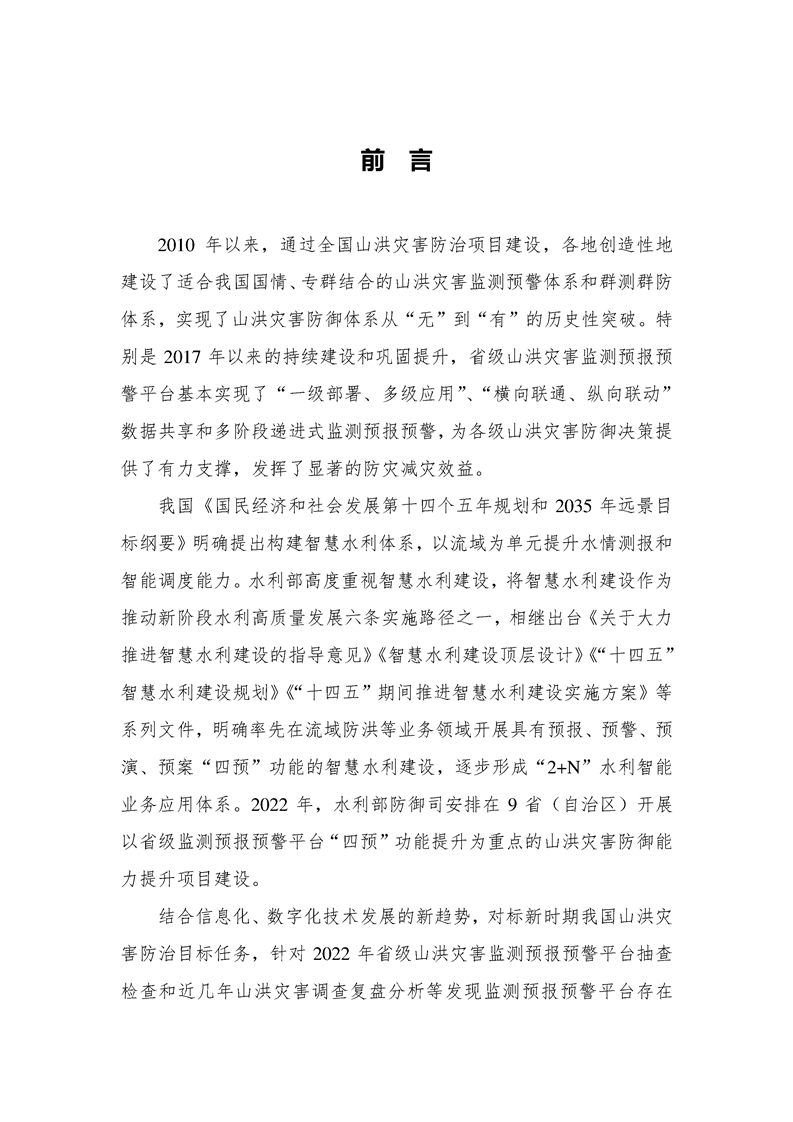 前　言

2010 年以来，通过全国山洪灾害防治项目建设，各地创造性地建设了适合我国国情、专群结合的山洪灾害监测预警体系和群测群防体系，实现了山洪灾害防御体系从“无”到“有”的历史性突破。特别是 2017 年以来的持续建设和巩固提升，省级山洪灾害监测预报预警平台基本实现了“一级部署、多级应用”、“横向联通、纵向联动”数据共享和多阶段递进式监测预报预警，为各级山洪灾害防御决策提供了有力支撑，发挥了显著的防灾减灾效益。

我国《国民经济和社会发展第十四个五年规划和 2035 年远景目标纲要》明确提出构建智慧水利体系，以流域为单元提升水情测报和智能调度能力。水利部高度重视智慧水利建设，将智慧水利建设作为推动新阶段水利高质量发展六条实施路径之一，相继出台《关于大力推进智慧水利建设的指导意见》《智慧水利建设顶层设计》《“十四五”智慧水利建设规划》《“十四五”期间推进智慧水利建设实施方案》等系列文件，明确率先在流域防洪等业务领域开展具有预报、预警、预演、预案“四预”功能的智慧水利建设，逐步形成“2+N”水利智能业务应用体系。2022 年，水利部防御司安排在 9 省（自治区）开展以省级监测预报预警平台“四预”功能提升为重点的山洪灾害防御能力提升项目建设。

结合信息化、数字化技术发展的新趋势，对标新时期我国山洪灾害防治目标任务，针对 2022 年省级山洪灾害监测预报预警平台抽查检查和近几年山洪灾害调查复盘分析等发现监测预报预警平台存在